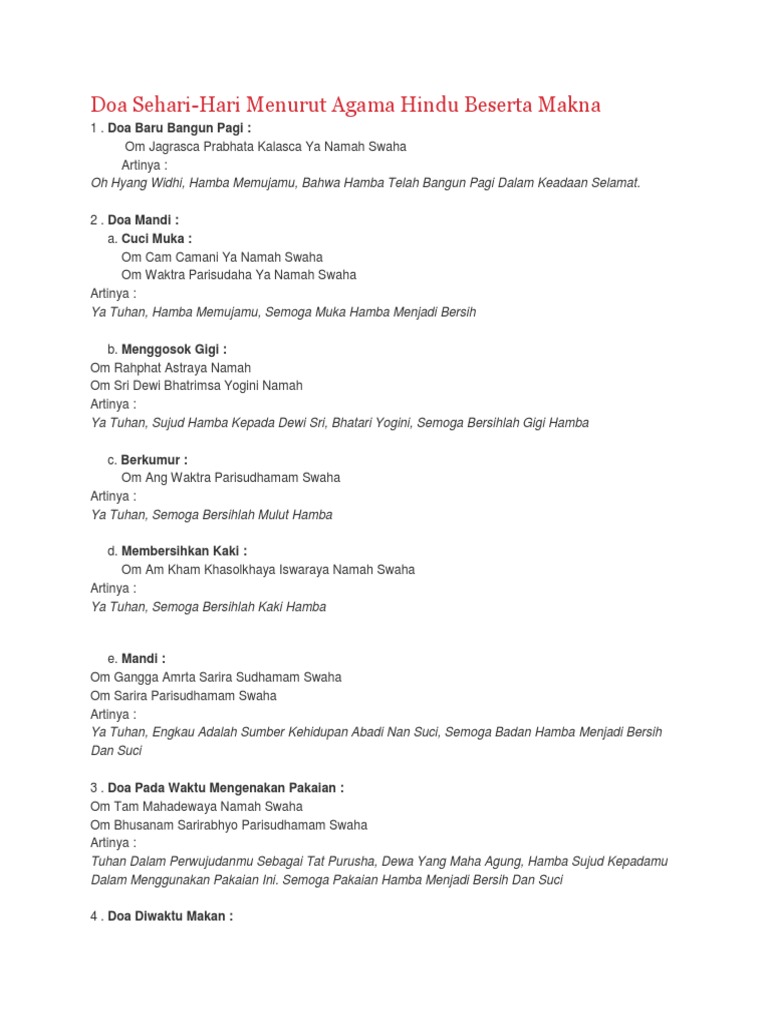 Doa Sehari-Hari Menurut Agama Hindu Beserta Makna

1 . Doa Baru Bangun Pagi :
Om Jagrasca Prabhata Kalasca Ya Namah Swaha
Artinya :
Oh Hyang Widhi, Hamba Memujamu, Bahwa Hamba Telah Bangun Pagi Dalam Keadaan Selamat.

2 . Doa Mandi :
a. Cuci Muka :
Om Cam Camani Ya Namah Swaha
Om Waktra Parisudaha Ya Namah Swaha
Artinya :
Ya Tuhan, Hamba Memujamu, Semoga Muka Hamba Menjadi Bersih

b. Menggosok Gigi :
Om Rahphat Astraya Namah
Om Sri Dewi Bhatrimsa Yogini Namah
Artinya :
Ya Tuhan, Sujud Hamba Kepada Dewi Sri, Bhatari Yogini, Semoga Bersihlah Gigi Hamba

c. Berkumur :
Om Ang Waktra Parisudhamam Swaha
Artinya :
Ya Tuhan, Semoga Bersihlah Mulut Hamba

d. Membersihkan Kaki :
Om Am Kham Khasolkhaya Iswaraya Namah Swaha
Artinya :
Ya Tuhan, Semoga Bersihlah Kaki Hamba

e. Mandi :
Om Gangga Amrta Sarira Sudhamam Swaha
Om Sarira Parisudhamam Swaha
Artinya :
Ya Tuhan, Engkau Adalah Sumber Kehidupan Abadi Nan Suci, Semoga Badan Hamba Menjadi Bersih Dan Suci

3 . Doa Pada Waktu Mengenakan Pakaian :
Om Tam Mahadewaya Namah Swaha
Om Bhusanam Sarirabhyo Parisudhamam Swaha
Artinya :
Tuhan Dalam Perwujudanmu Sebagai Tat Purusha, Dewa Yang Maha Agung, Hamba Sujud Kepadamu Dalam Menggunakan Pakaian Ini. Semoga Pakaian Hamba Menjadi Bersih Dan Suci

4 . Doa Diwaktu Makan :